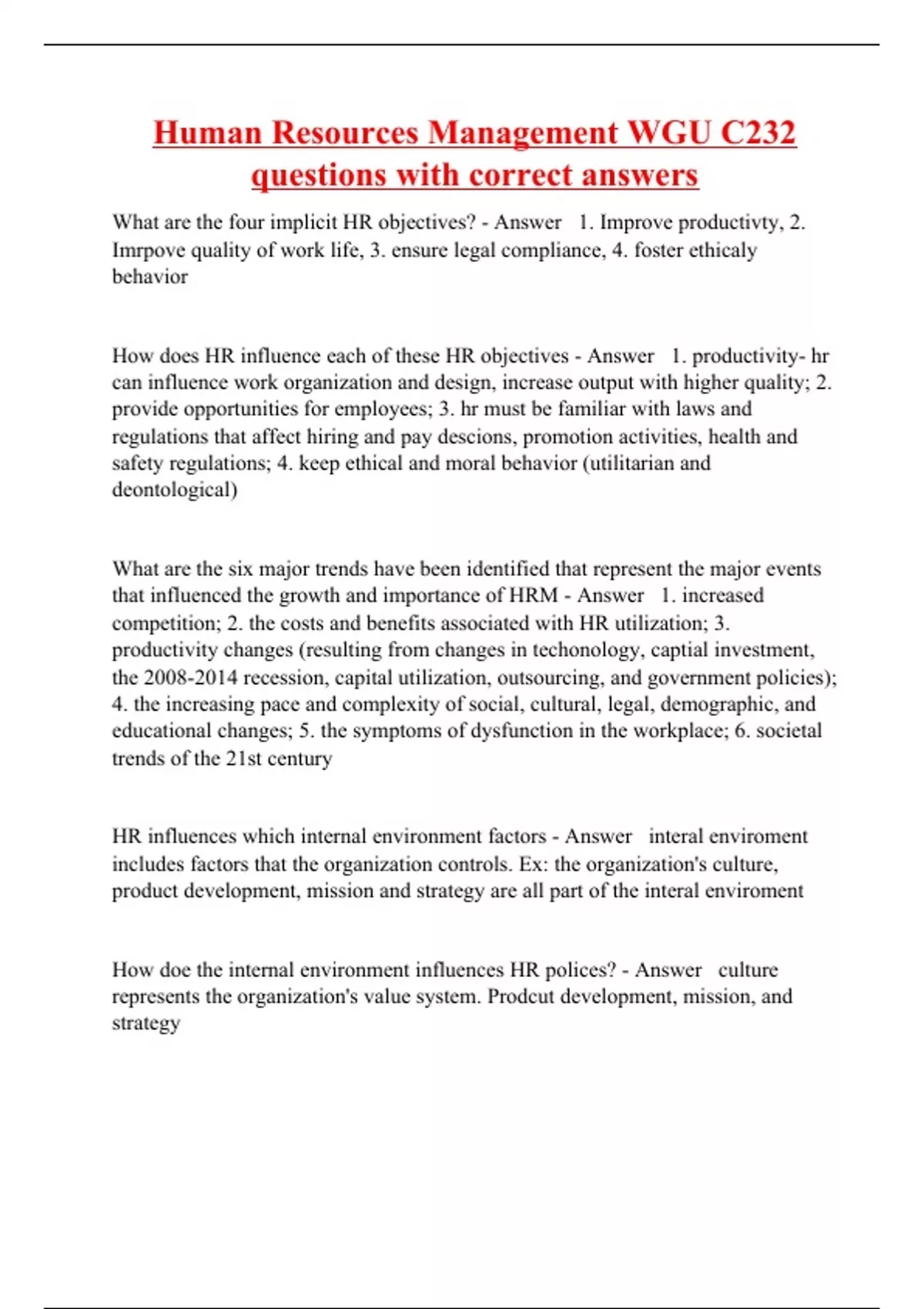 Human Resources Management WGU C232 questions with correct answers

What are the four implicit HR objectives? - Answer 1. Improve productivty, 2. Imrpove quality of work life, 3. ensure legal compliance, 4. foster ethicaly behavior

How does HR influence each of these HR objectives - Answer 1. productivity- hr can influence work organization and design, increase output with higher quality; 2. provide opportunities for employees; 3. hr must be familiar with laws and regulations that affect hiring and pay descions, promotion activities, health and safety regulations; 4. keep ethical and moral behavior (utilitarian and deontological)

What are the six major trends have been identified that represent the major events that influenced the growth and importance of HRM - Answer 1. increased competition; 2. the costs and benefits associated with HR utilization; 3. productivity changes (resulting from changes in techonology, captial investment, the 2008-2014 recession, capital utilization, outsourcing, and government policies); 4. the increasing pace and complexity of social, cultural, legal, demographic, and educational changes; 5. the symptoms of dysfunction in the workplace; 6. societal trends of the 21st century

HR influences which internal environment factors - Answer interal enviroment includes factors that the organization controls. Ex: the organization's culture, product development, mission and strategy are all part of the interal enviroment

How doe the internal environment influences HR polices? - Answer culture represents the organization's value system. Prodcut development, mission, and strategy